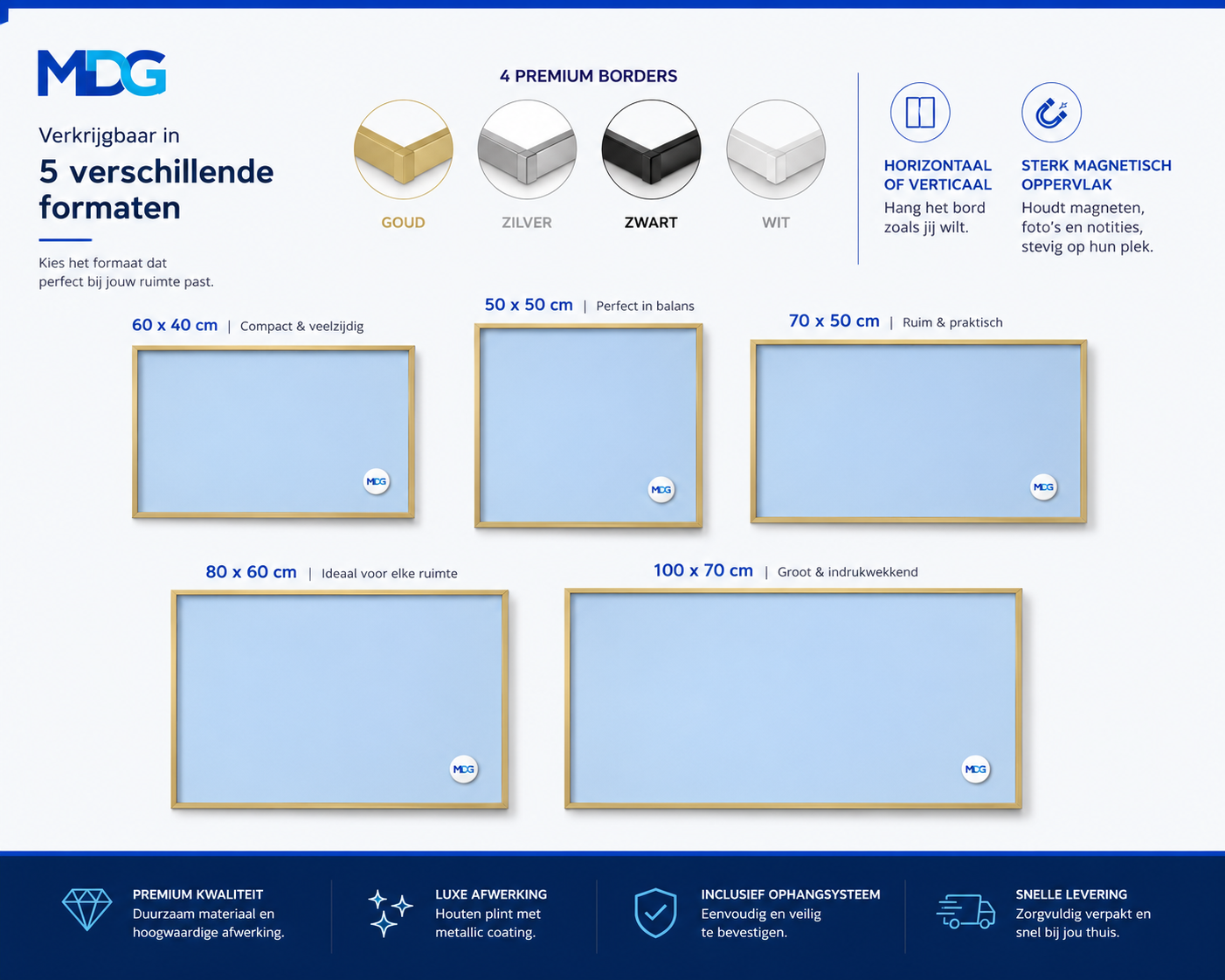 MDG

Verkrijgbaar in

5 verschillende formaten

Kies het formaat dat perfect bij jouw ruimte past.

4 PREMIUM BORDERS

GOUD

ZILVER

ZWART

WIT

HORIZONTAAL OF VERTICAAL

Hang het bord zoals jij wilt.

STERK MAGNETISCH OPPERVLAK

Houdt magneten, foto's en notities, stevig op hun plek.

60 x 40 cm | Compact & veelzijdig

MDG

50 x 50 cm | Perfect in balans

MDG

70 x 50 cm | Ruim & praktisch

MDG

80 x 60 cm | Ideaal voor elke ruimte

MDG

100 x 70 cm | Groot & indrukwekkend

MDG

PREMIUM KWALITEIT
Duurzaam materiaal en hoogwaardige afwerking.

LUXE AFWERKING
Houten plint met metallic coating.

INCLUSIEF OPHANGSYSTEEM
Eenvoudig en veilig te bevestigen.

SNELLE LEVERING
Zorgvuldig verpakt en snel bij jou thuis.